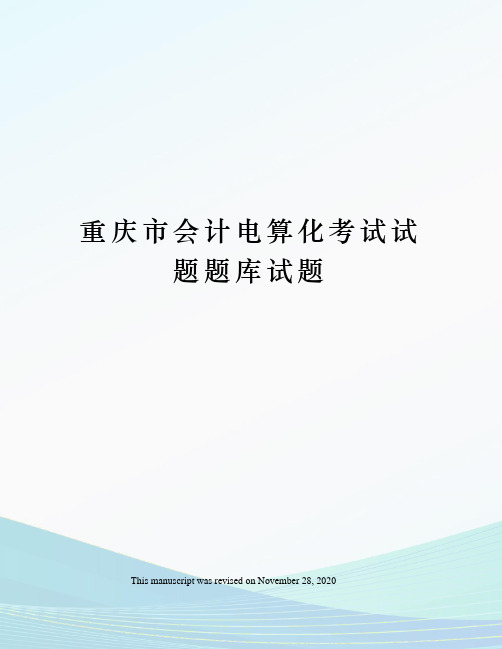 重庆市会计电算化考试试题题库试题

This manuscript was revised on November 28, 2020